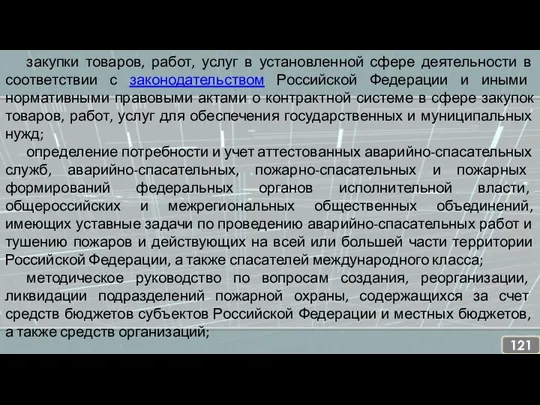 закупки товаров, работ, услуг в установленной сфере деятельности в соответствии с законодательством Российской Федерации и иными нормативными правовыми актами о контрактной системе в сфере закупок товаров, работ, услуг для обеспечения государственных и муниципальных нужд;

определение потребности и учет аттестованных аварийно-спасательных служб, аварийно-спасательных, пожарно-спасательных и пожарных формирований федеральных органов исполнительной власти, общероссийских и межрегиональных общественных объединений, имеющих уставные задачи по проведению аварийно-спасательных работ и тушению пожаров и действующих на всей или большей части территории Российской Федерации, а также спасателей международного класса;

методическое руководство по вопросам создания, реорганизации, ликвидации подразделений пожарной охраны, содержащихся за счет средств бюджетов субъектов Российской Федерации и местных бюджетов, а также средств организаций;

121